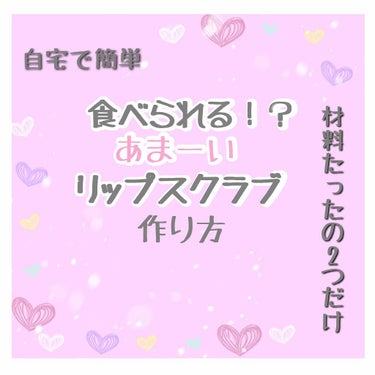 自宅で簡単

食べられる！？
あまーい
リップスクラブ
作り方

材料たったの2つだけ